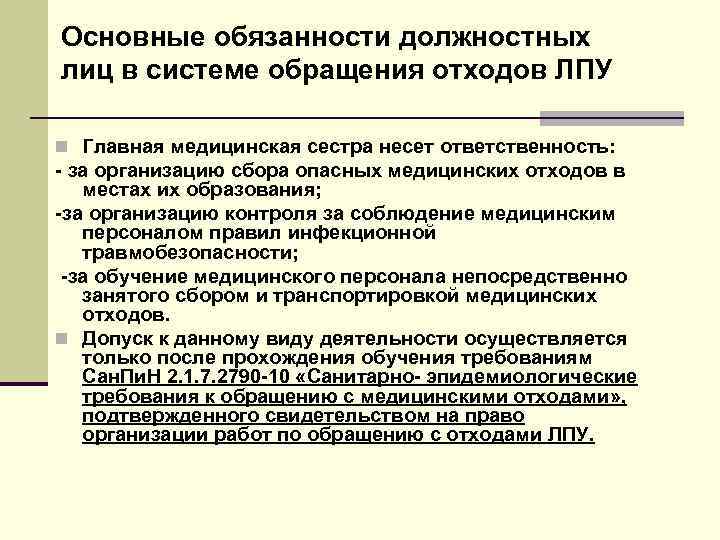 Основные обязанности должностных лиц в системе обращения отходов ЛПУ

Главная медицинская сестра несет ответственность:
- за организацию сбора опасных медицинских отходов в местах их образования;
-за организацию контроля за соблюдение медицинским персоналом правил инфекционной травмобезопасности;
-за обучение медицинского персонала непосредственно занятого сбором и транспортировкой медицинских отходов.

Допуск к данному виду деятельности осуществляется только после прохождения обучения требованиям СанПиН 2.1.7.2790-10 «Санитарно- эпидемиологические требования к обращению с медицинскими отходами», подтвержденного свидетельством на право организации работ по обращению с отходами ЛПУ.